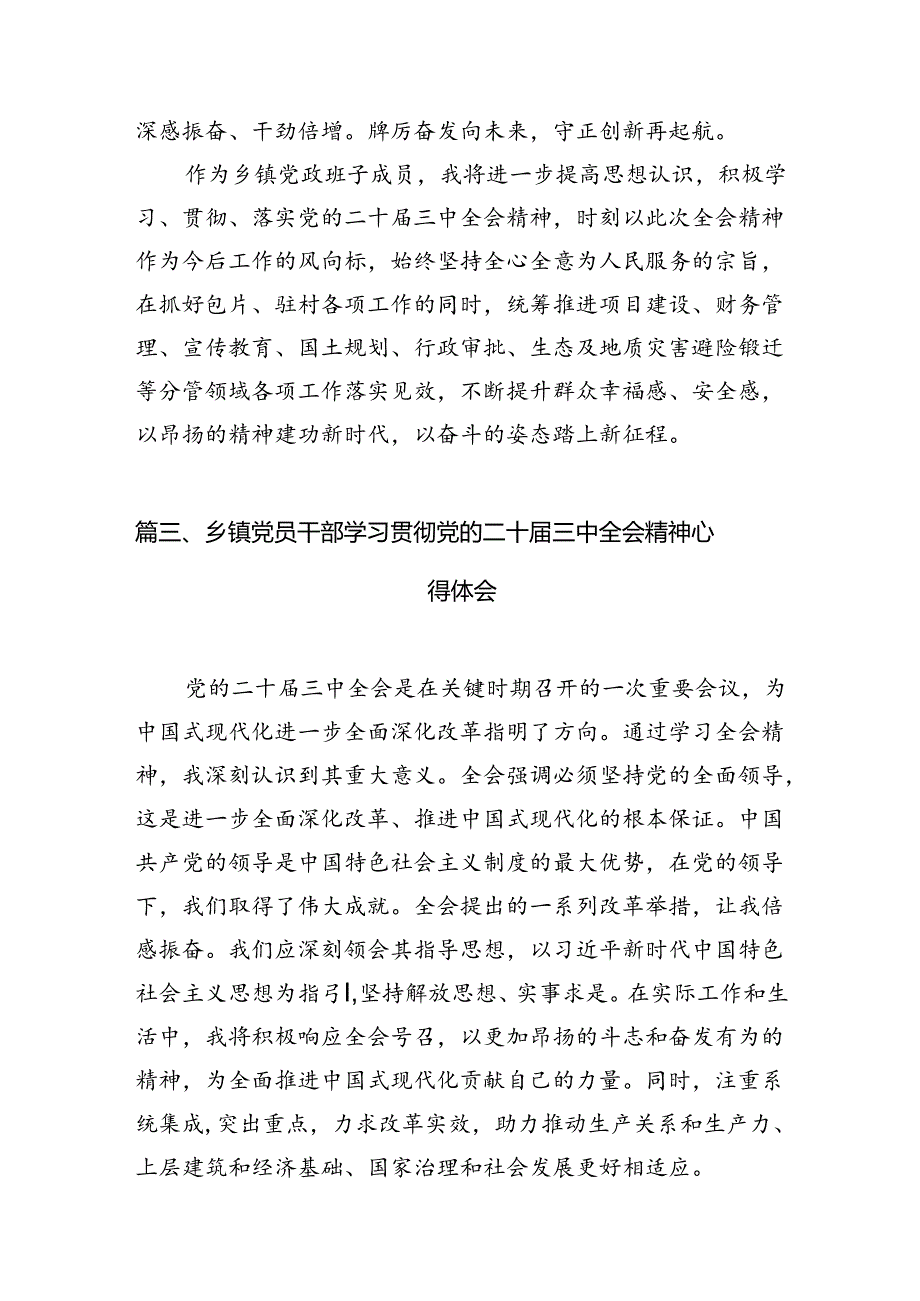 深感振奋、干劲倍增。牌厉奋发向未来，守正创新再起航。

作为乡镇党政班子成员，我将进一步提高思想认识，积极学习、贯彻、落实党的二十届三中全会精神，时刻以此次全会精神作为今后工作的风向标，始终坚持全心全意为人民服务的宗旨，在抓好包片、驻村各项工作的同时，统筹推进项目建设、财务管理、宣传教育、国土规划、行政审批、生态及地质灾害避险锻迁等分管领域各项工作落实见效，不断提升群众幸福感、安全感，以昂扬的精神建功新时代，以奋斗的姿态踏上新征程。

篇三、乡镇党员干部学习贯彻党的二十届三中全会精神心得体会

党的二十届三中全会是在关键时期召开的一次重要会议，为中国式现代化进一步全面深化改革指明了方向。通过学习全会精神，我深刻认识到其重大意义。全会强调必须坚持党的全面领导，这是进一步全面深化改革、推进中国式现代化的根本保证。中国共产党的领导是中国特色社会主义制度的最大优势，在党的领导下，我们取得了伟大成就。全会提出的一系列改革举措，让我倍感振奋。我们应深刻领会其指导思想，以习近平新时代中国特色社会主义思想为指引，坚持解放思想、实事求是。在实际工作和生活中，我将积极响应全会号召，以更加昂扬的斗志和奋发有为的精神，为全面推进中国式现代化贡献自己的力量。同时，注重系统集成，突出重点，力求改革实效，助力推动生产关系和生产力、上层建筑和经济基础、国家治理和社会发展更好相适应。